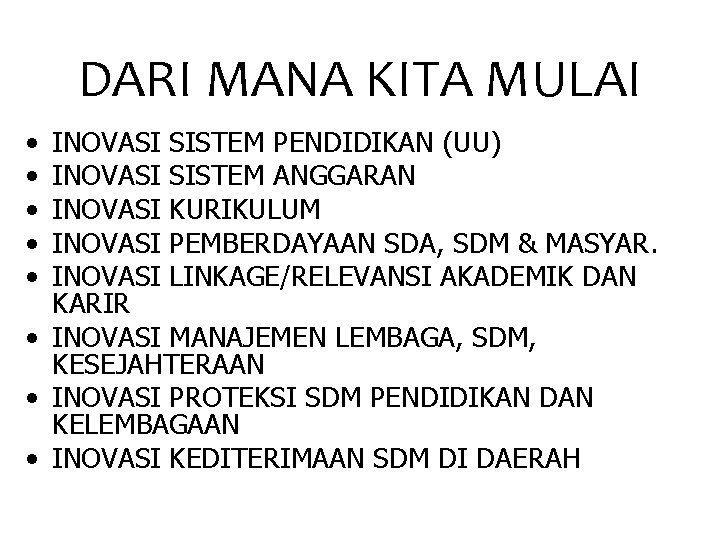 DARI MANA KITA MULAI

• INOVASI SISTEM PENDIDIKAN (UU)
• INOVASI SISTEM ANGGARAN
• INOVASI KURIKULUM
• INOVASI PEMBERDAYAAN SDA, SDM & MASYAR.
• INOVASI LINKAGE/RELEVANSI AKADEMIK DAN KARIR
• INOVASI MANAJEMEN LEMBAGA, SDM, KESEJAHTERAAN
• INOVASI PROTEKSI SDM PENDIDIKAN DAN KELEMBAGAAN
• INOVASI KEDITERIMAAN SDM DI DAERAH